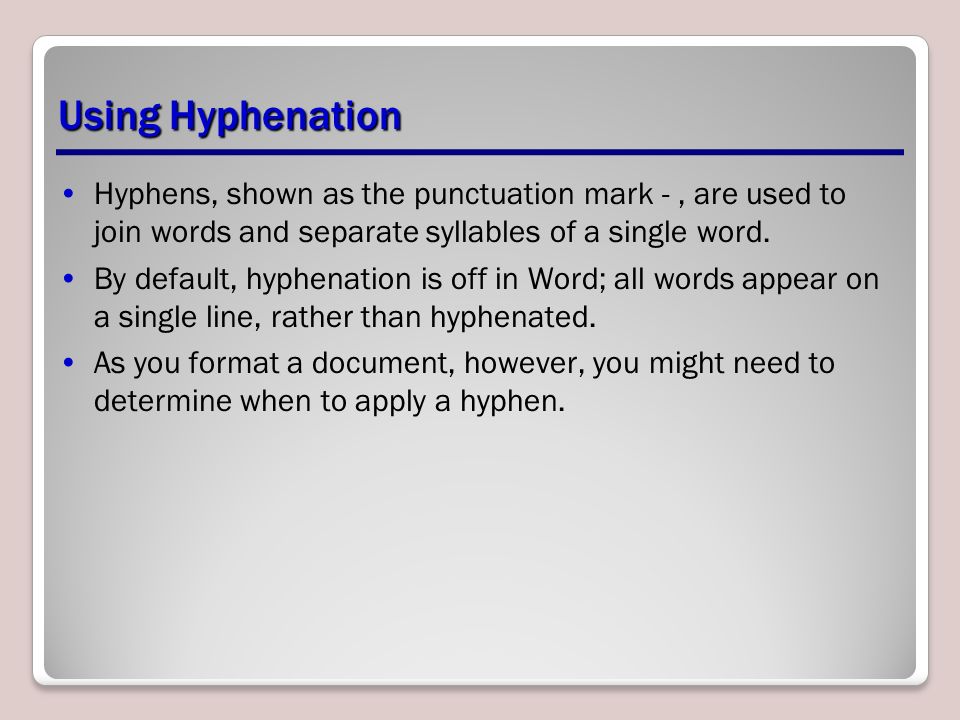 Using Hyphenation

• Hyphens, shown as the punctuation mark - , are used to join words and separate syllables of a single word.

• By default, hyphenation is off in Word; all words appear on a single line, rather than hyphenated.

• As you format a document, however, you might need to determine when to apply a hyphen.